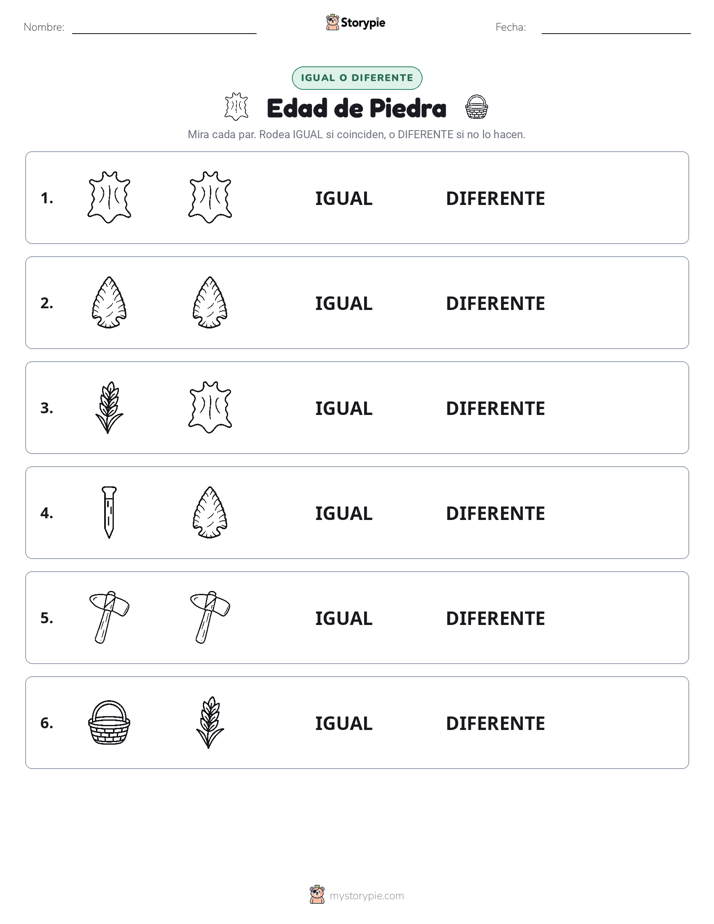 Nombre: ____ Storypie Fecha: ____

IGUAL O DIFERENTE

Edad de Piedra

Mira cada par. Rodea IGUAL si coinciden, o DIFERENTE si no lo hacen.

1. IGUAL DIFERENTE

2. IGUAL DIFERENTE

3. IGUAL DIFERENTE

4. IGUAL DIFERENTE

5. IGUAL DIFERENTE

6. IGUAL DIFERENTE

mystorypie.com